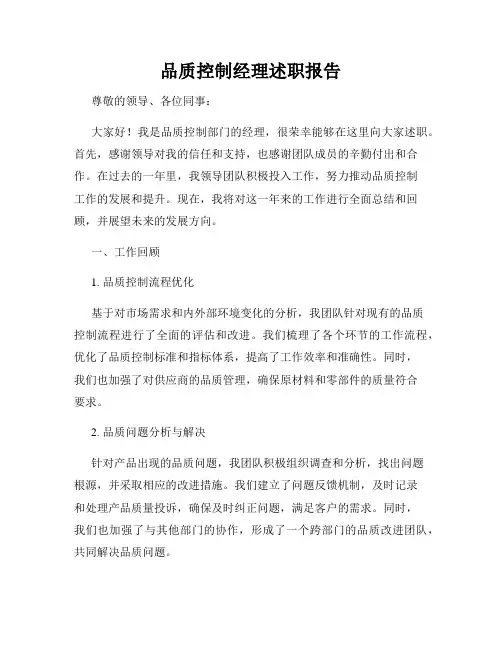 品质控制经理述职报告

尊敬的领导、各位同事：

大家好！我是品质控制部门的经理，很荣幸能够在这里向大家述职。首先，感谢领导对我的信任和支持，也感谢团队成员的辛勤付出和合作。在过去的一年里，我领导团队积极投入工作，努力推动品质控制工作的发展和提升。现在，我将对这一年来的工作进行全面总结和回顾，并展望未来的发展方向。

一、工作回顾

1. 品质控制流程优化

基于对市场需求和内外部环境变化的分析，我团队针对现有的品质控制流程进行了全面的评估和改进。我们梳理了各个环节的工作流程，优化了品质控制标准和指标体系，提高了工作效率和准确性。同时，我们也加强了对供应商的品质管理，确保原材料和零部件的质量符合要求。

2. 品质问题分析与解决

针对产品出现的品质问题，我团队积极组织调查和分析，找出问题根源，并采取相应的改进措施。我们建立了问题反馈机制，及时记录和处理产品质量投诉，确保及时纠正问题，满足客户的需求。同时，我们也加强了与其他部门的协作，形成了一个跨部门的品质改进团队，共同解决品质问题。